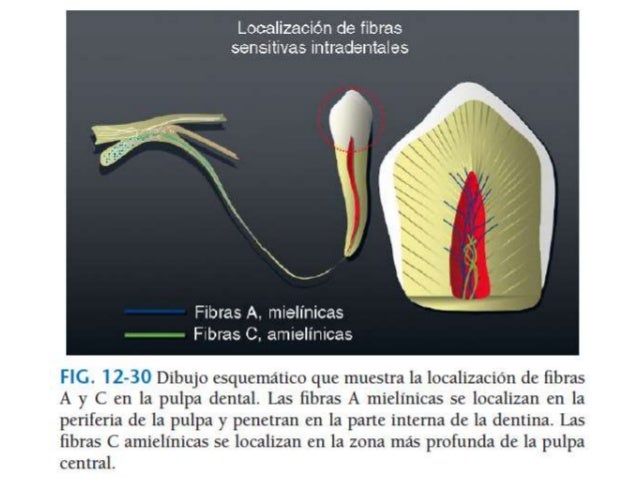 Localización de fibras sensitivas intradentales

Fibras A, mielínicas
Fibras C, amielínicas

FIG. 12-30 Dibujo esquemático que muestra la localización de fibras A y C en la pulpa dental. Las fibras A mielínicas se localizan en la periferia de la pulpa y penetran en la parte interna de la dentina. Las fibras C amielínicas se localizan en la zona más profunda de la pulpa central.